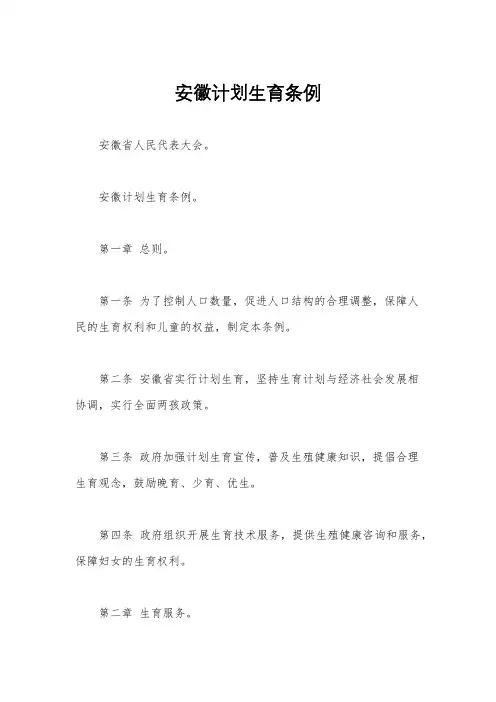 安徽计划生育条例

安徽省人民代表大会。

安徽计划生育条例。

第一章 总则。

第一条 为了控制人口数量，促进人口结构的合理调整，保障人民的生育权利和儿童的权益，制定本条例。

第二条 安徽省实行计划生育，坚持生育计划与经济社会发展相协调，实行全面两孩政策。

第三条 政府加强计划生育宣传，普及生殖健康知识，提倡合理生育观念，鼓励晚育、少育、优生。

第四条 政府组织开展生育技术服务，提供生殖健康咨询和服务，保障妇女的生育权利。

第二章 生育服务。